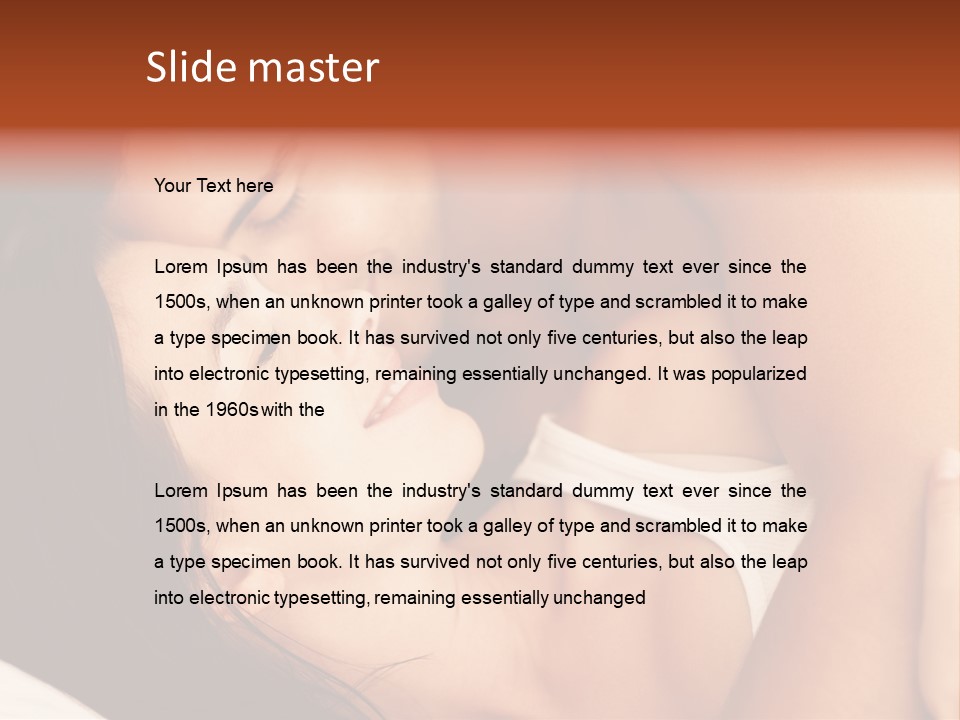 Slide master

Your Text here

Lorem Ipsum has been the industry's standard dummy text ever since the 1500s, when an unknown printer took a galley of type and scrambled it to make a type specimen book. It has survived not only five centuries, but also the leap into electronic typesetting, remaining essentially unchanged. It was popularized in the 1960s with the

Lorem Ipsum has been the industry's standard dummy text ever since the 1500s, when an unknown printer took a galley of type and scrambled it to make a type specimen book. It has survived not only five centuries, but also the leap into electronic typesetting, remaining essentially unchanged